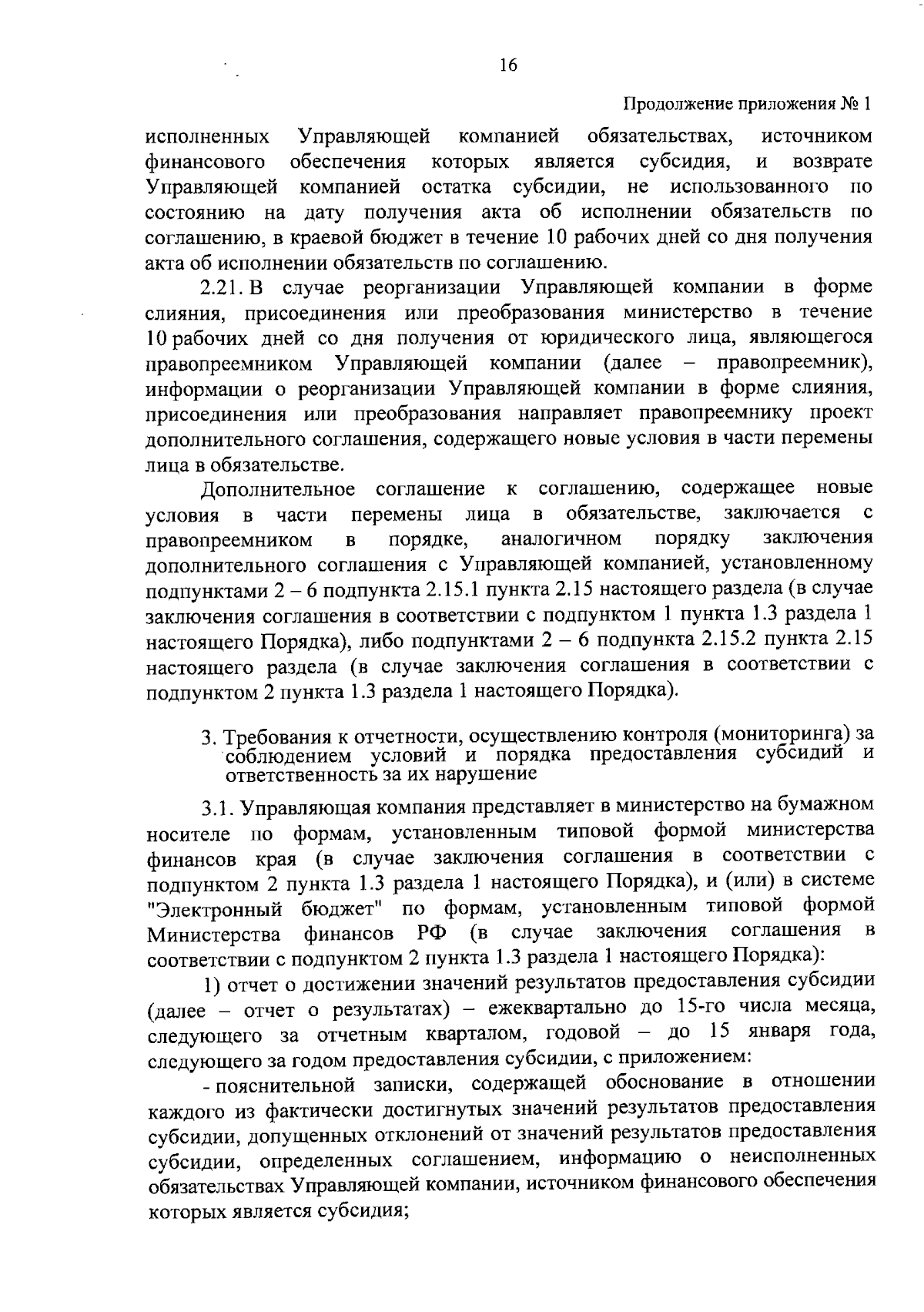 16

Продолжение приложения № 1

исполненных Управляющей компанией обязательствах, источником финансового обеспечения которых является субсидия, и возврате Управляющей компанией остатка субсидии, не использованного по состоянию на дату получения акта об исполнении обязательств по соглашению, в краевой бюджет в течение 10 рабочих дней со дня получения акта об исполнении обязательств по соглашению.

2.21. В случае реорганизации Управляющей компании в форме слияния, присоединения или преобразования министерство в течение 10 рабочих дней со дня получения от юридического лица, являющегося правопреемником Управляющей компании (далее – правопреемник), информации о реорганизации Управляющей компании в форме слияния, присоединения или преобразования направляет правопреемнику проект дополнительного соглашения, содержащего новые условия в части перемены лица в обязательстве.

Дополнительное соглашение к соглашению, содержащее новые условия в части перемены лица в обязательстве, заключается с правопреемником в порядке, аналогичном порядку заключения дополнительного соглашения с Управляющей компанией, установленному подпунктами 2 – 6 подпункта 2.15.1 пункта 2.15 настоящего раздела (в случае заключения соглашения в соответствии с подпунктом 1 пункта 1.3 раздела 1 настоящего Порядка), либо подпунктами 2 – 6 подпункта 2.15.2 пункта 2.15 настоящего раздела (в случае заключения соглашения в соответствии с подпунктом 2 пункта 1.3 раздела 1 настоящего Порядка).

3. Требования к отчетности, осуществлению контроля (мониторинга) за соблюдением условий и порядка предоставления субсидий и ответственность за их нарушение

3.1. Управляющая компания представляет в министерство на бумажном носителе по формам, установленным типовой формой министерства финансов края (в случае заключения соглашения в соответствии с подпунктом 2 пункта 1.3 раздела 1 настоящего Порядка), и (или) в системе "Электронный бюджет" по формам, установленным типовой формой Министерства финансов РФ (в случае заключения соглашения в соответствии с подпунктом 2 пункта 1.3 раздела 1 настоящего Порядка):

1) отчет о достижении значений результатов предоставления субсидии (далее – отчет о результатах) – ежеквартально до 15-го числа месяца, следующего за отчетным кварталом, годовой – до 15 января года, следующего за годом предоставления субсидии, с приложением:

- пояснительной записки, содержащей обоснование в отношении каждого из фактически достигнутых значений результатов предоставления субсидии, допущенных отклонений от значений результатов предоставления субсидии, определенных соглашением, информацию о неисполненных обязательствах Управляющей компании, источником финансового обеспечения которых является субсидия;